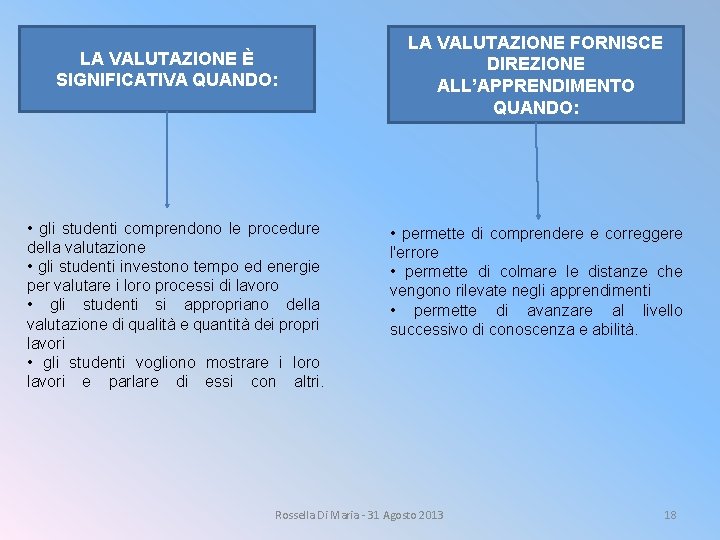 LA VALUTAZIONE È SIGNIFICATIVA QUANDO:

• gli studenti comprendono le procedure della valutazione
• gli studenti investono tempo ed energie per valutare i loro processi di lavoro
• gli studenti si appropriano della valutazione di qualità e quantità dei propri lavori
• gli studenti vogliono mostrare i loro lavori e parlare di essi con altri.

LA VALUTAZIONE FORNISCE DIREZIONE ALL'APPRENDIMENTO QUANDO:

• permette di comprendere e correggere l'errore
• permette di colmare le distanze che vengono rilevate negli apprendimenti
• permette di avanzare al livello successivo di conoscenza e abilità.

Rossella Di Maria - 31 Agosto 2013

18